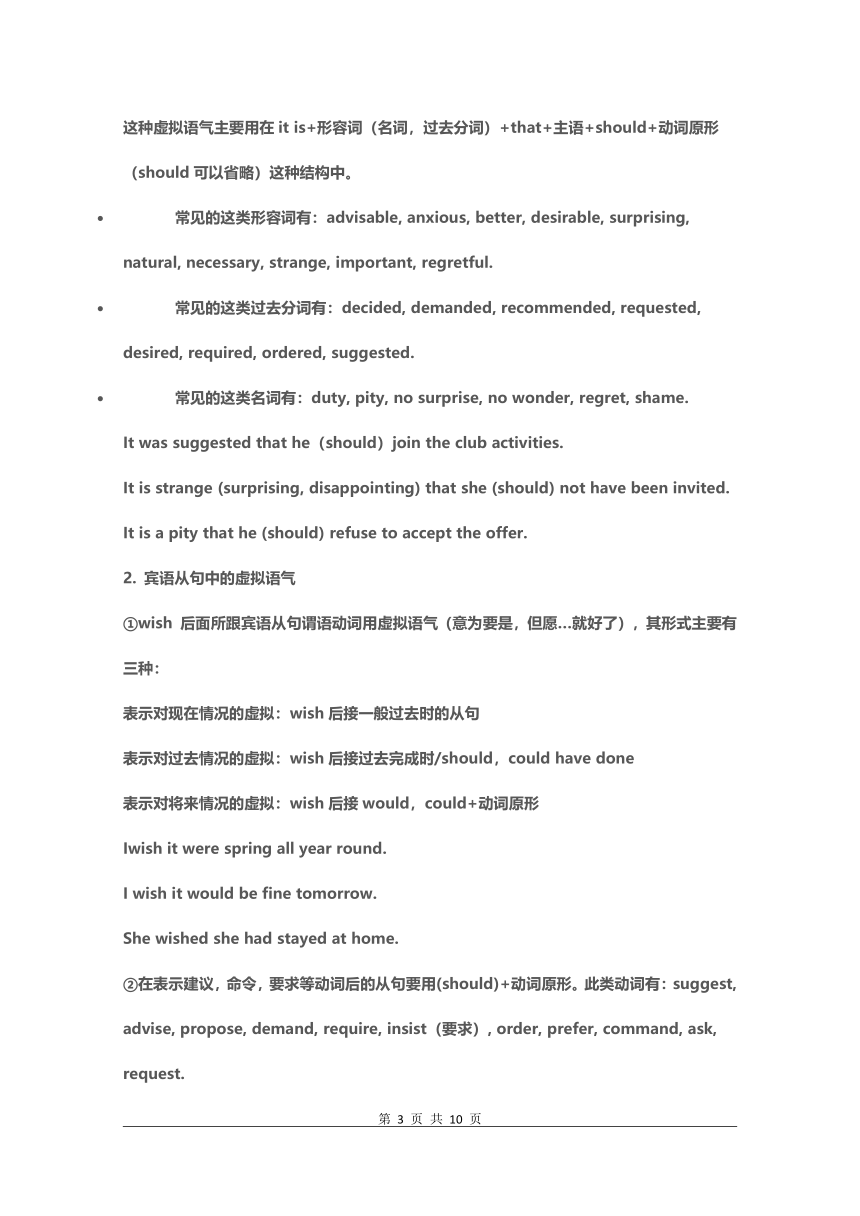 这种虚拟语气主要用在 it is+形容词（名词，过去分词）+that+主语+should+动词原形（should 可以省略）这种结构中。

• 常见的这类形容词有：advisable, anxious, better, desirable, surprising, natural, necessary, strange, important, regretful.

• 常见的这类过去分词有：decided, demanded, recommended, requested, desired, required, ordered, suggested.

• 常见的这类名词有：duty, pity, no surprise, no wonder, regret, shame.

It was suggested that he（should）join the club activities.

It is strange (surprising, disappointing) that she (should) not have been invited.

It is a pity that he (should) refuse to accept the offer.

2. 宾语从句中的虚拟语气

①wish 后面所跟宾语从句谓语动词用虚拟语气（意为要是，但愿…就好了），其形式主要有三种：

表示对现在情况的虚拟：wish 后接一般过去时的从句

表示对过去情况的虚拟：wish 后接过去完成时/should，could have done

表示对将来情况的虚拟：wish 后接 would，could+动词原形

Iwish it were spring all year round.

I wish it would be fine tomorrow.

She wished she had stayed at home.

②在表示建议，命令，要求等动词后的从句要用(should)+动词原形。此类动词有：suggest, advise, propose, demand, require, insist（要求）, order, prefer, command, ask, request.

第 3 页 共 10 页